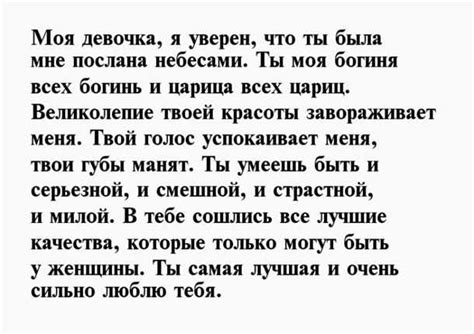 Моя девочка, я уверен, что ты была мне послана небесами. Ты моя богиня всех богинь и царица всех цариц. Великолепие твоей красоты завораживает меня. Твой голос успокаивает меня, твои губы манят. Ты умеешь быть и серьезной, и смешной, и страстной, и милой. В тебе сошлись все лучшие качества, которые только могут быть у женщины. Ты самая лучшая и очень сильно люблю тебя.